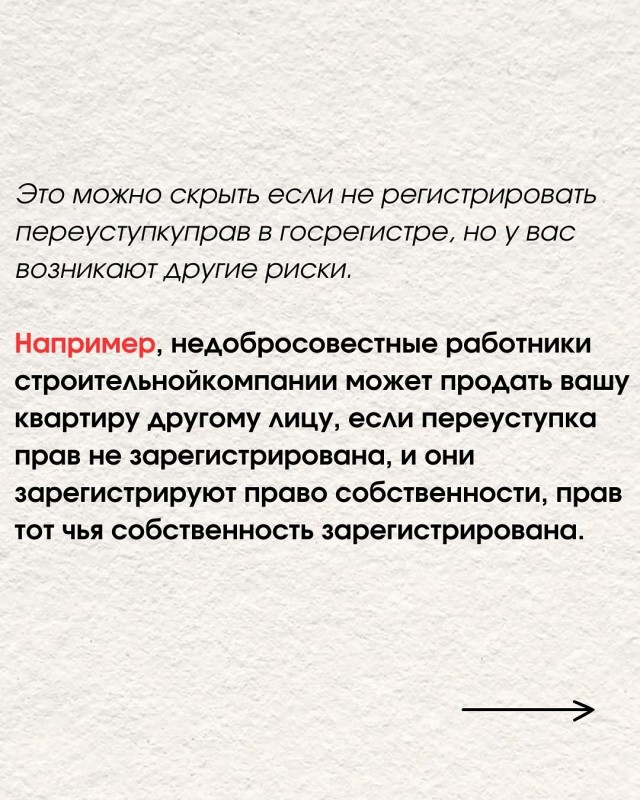 Это можно скрыть если не регистрировать переуступкуправ в госрегистре, но у вас возникают другие риски.

Например, недобросовестные работники строительнойкомпании может продать вашу квартиру другому лицу, если переуступка прав не зарегистрирована, и они зарегистрируют право собственности, прав тот чья собственность зарегистрирована.